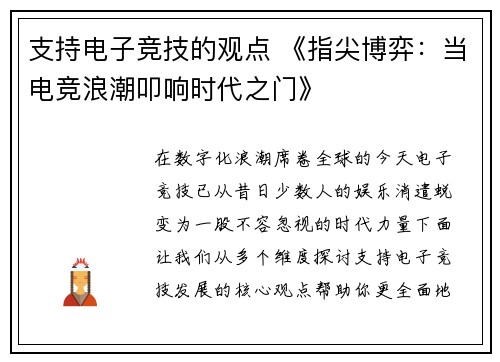 支持电子竞技的观点 《指尖博弈：当电竞浪潮叩响时代之门》

在数字化浪潮席卷全球的今天电子竞技已从昔日少数人的娱乐消遣蜕变为一股不容忽视的时代力量下面让我们从多个维度探讨支持电子竞技发展的核心观点帮助你更全面地